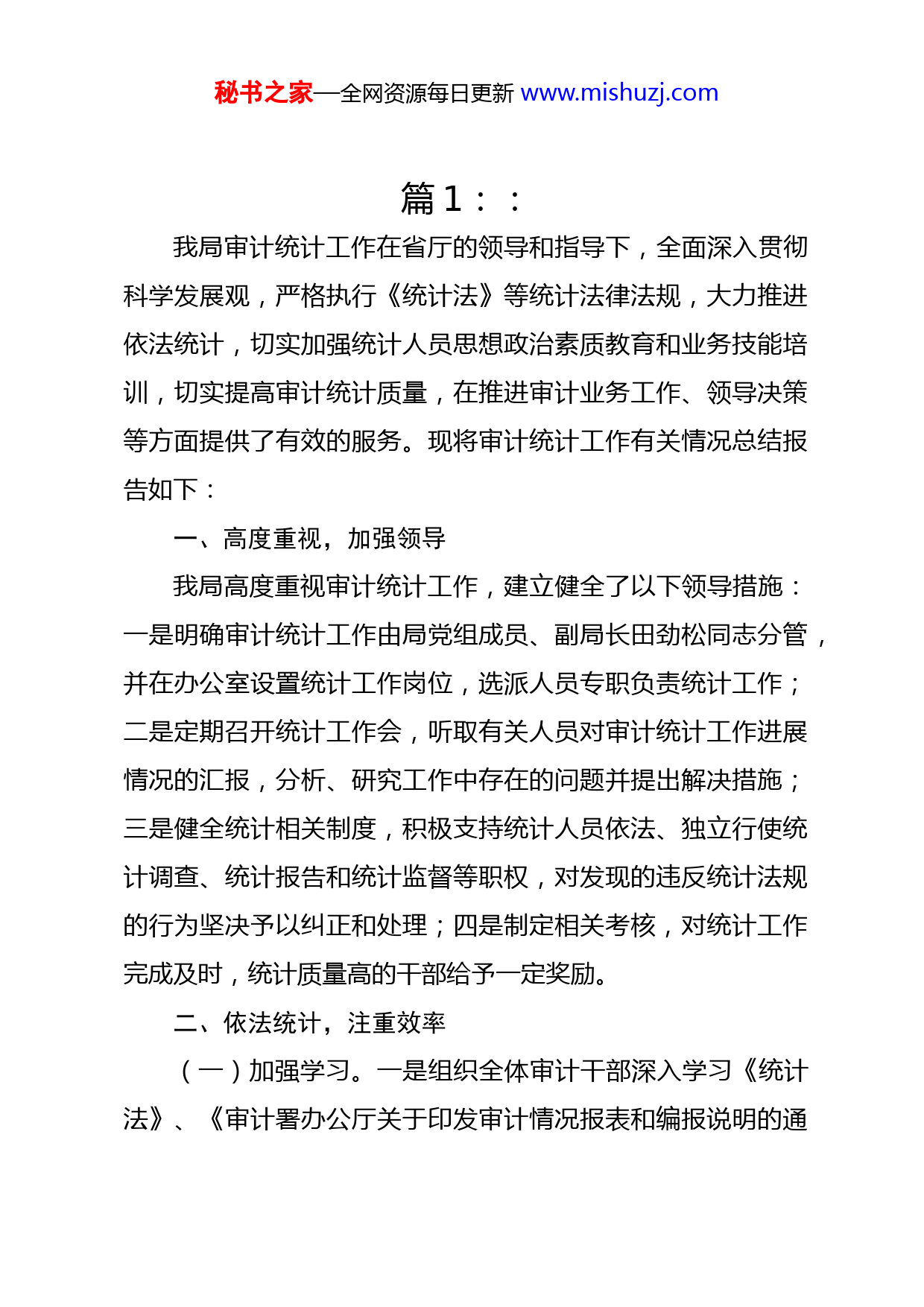 秘书之家—全网资源每日更新 www.mishuzj.com

篇 1：：

我局审计统计工作在省厅的领导和指导下，全面深入贯彻科学发展观，严格执行《统计法》等统计法律法规，大力推进依法统计，切实加强统计人员思想政治素质教育和业务技能培训，切实提高审计统计质量，在推进审计业务工作、领导决策等方面提供了有效的服务。现将审计统计工作有关情况总结报告如下：

一、高度重视，加强领导

我局高度重视审计统计工作，建立健全了以下领导措施：一是明确审计统计工作由局党组成员、副局长田劲松同志分管，并在办公室设置统计工作岗位，选派人员专职负责统计工作；二是定期召开统计工作会，听取有关人员对审计统计工作进展情况的汇报，分析、研究工作中存在的问题并提出解决措施；三是健全统计相关制度，积极支持统计人员依法、独立行使统计调查、统计报告和统计监督等职权，对发现的违反统计法规的行为坚决予以纠正和处理；四是制定相关考核，对统计工作完成及时，统计质量高的干部给予一定奖励。

二、依法统计，注重效率

（一）加强学习。一是组织全体审计干部深入学习《统计法》、《审计署办公厅关于印发审计情况报表和编报说明的通